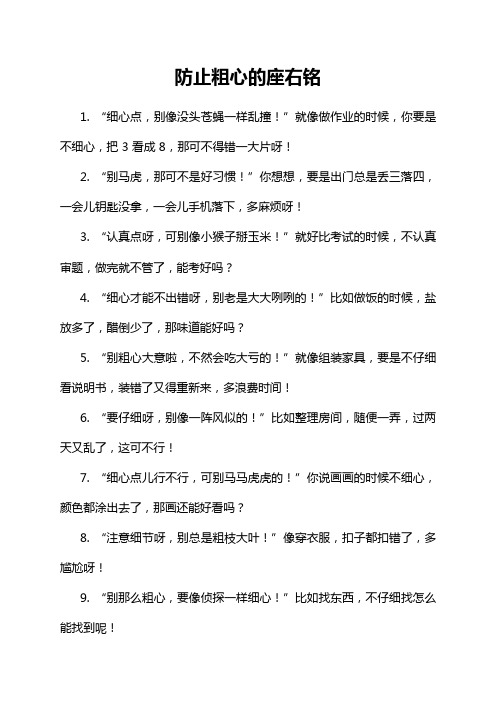 防止粗心的座右铭

1. “细心点，别像没头苍蝇一样乱撞！”就像做作业的时候，你要是不细心，把 3 看成 8，那可不得错一大片呀！

2. “别马虎，那可不是好习惯！”你想想，要是出门总是丢三落四，一会儿钥匙没拿，一会儿手机落下，多麻烦呀！

3. “认真点呀，可别像小猴子掰玉米！”就好比考试的时候，不认真审题，做完就不管了，能考好吗？

4. “细心才能不出错呀，别老是大大咧咧的！”比如做饭的时候，盐放多了，醋倒少了，那味道能好吗？

5. “别粗心大意啦，不然会吃大亏的！”就像组装家具，要是不仔细看说明书，装错了又得重新来，多浪费时间！

6. “要仔细呀，别像一阵风似的！”比如整理房间，随便一弄，过两天又乱了，这可不行！

7. “细心点儿行不行，可别马马虎虎的！”你说画画的时候不细心，颜色都涂出去了，那画还能好看吗？

8. “注意细节呀，别总是粗枝大叶！”像穿衣服，扣子都扣错了，多尴尬呀！

9. “别那么粗心，要像侦探一样细心！”比如找东西，不仔细找怎么能找到呢！